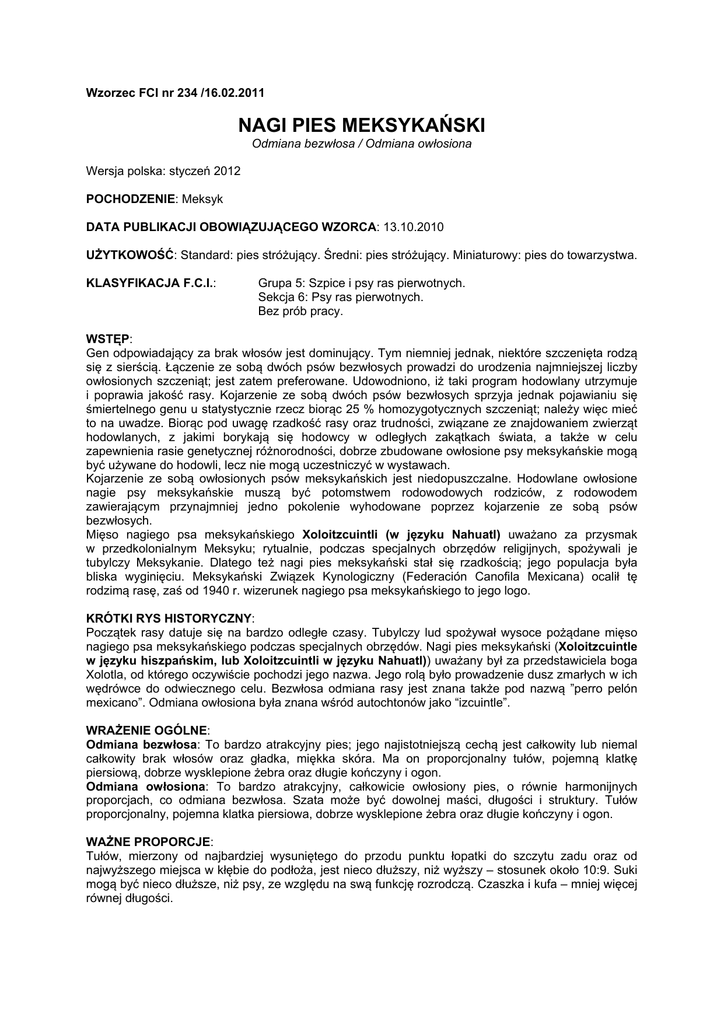 Wzorzec FCI nr 234 /16.02.2011

NAGI PIES MEKSYKAŃSKI

Odmiana bezwłosa / Odmiana owłosiona

Wersja polska: styczeń 2012

POCHODZENIE: Meksyk

DATA PUBLIKACJI OBOWIĄZUJĄCEGO WZORCA: 13.10.2010

UŻYTKOWOŚĆ: Standard: pies stróżujący. Średni: pies stróżujący. Miniaturowy: pies do towarzystwa.

KLASYFIKACJA F.C.I.: Grupa 5: Szpice i psy ras pierwotnych.
Sekcja 6: Psy ras pierwotnych.
Bez prób pracy.

WSTĘP:
Gen odpowiadający za brak włosów jest dominujący. Tym niemniej jednak, niektóre szczenięta rodzą się z sierścią. Łączenie ze sobą dwóch psów bezwłosych prowadzi do urodzenia najmniejszej liczby owłosionych szczeniąt; jest zatem preferowane. Udowodniono, iż taki program hodowlany utrzymuje i poprawia jakość rasy. Kojarzenie ze sobą dwóch psów bezwłosych sprzyja jednak pojawianiu się śmiertelnego genu u statystycznie rzecz biorąc 25 % homozygotycznych szczeniąt; należy więc mieć to na uwadze. Biorąc pod uwagę rzadkość rasy oraz trudności, związane ze znajdowaniem zwierząt hodowlanych, z jakimi borykają się hodowcy w odległych zakątkach świata, a także w celu zapewnienia rasie genetycznej różnorodności, dobrze zbudowane owłosione psy meksykańskie mogą być używane do hodowli, lecz nie mogą uczestniczyć w wystawach.
Kojarzenie ze sobą owłosionych psów meksykańskich jest niedopuszczalne. Hodowlane owłosione nagie psy meksykańskie muszą być potomstwem rodowodowych rodziców, z rodowodem zawierającym przynajmniej jedno pokolenie wyhodowane poprzez kojarzenie ze sobą psów bezwłosych.
Mięso nagiego psa meksykańskiego Xoloitzcuintli (w języku Nahuatl) uważano za przysmak w przedkolonialnym Meksyku; rytualnie, podczas specjalnych obrzędów religijnych, spożywali je tubylczy Meksykanie. Dlatego też nagi pies meksykański stał się rzadkością; jego populacja była bliska wyginięciu. Meksykański Związek Kynologiczny (Federación Canofila Mexicana) ocalił tę rodzimą rasę, zaś od 1940 r. wizerunek nagiego psa meksykańskiego to jego logo.

KRÓTKI RYS HISTORYCZNY:
Początek rasy datuje się na bardzo odległe czasy. Tubylczy lud spożywał wysoce pożądane mięso nagiego psa meksykańskiego podczas specjalnych obrzędów. Nagi pies meksykański (Xoloitzcuintle w języku hiszpańskim, lub Xoloitzcuintli w języku Nahuatl)) uważany był za przedstawiciela boga Xolotla, od którego oczywiście pochodzi jego nazwa. Jego rolą było prowadzenie dusz zmarłych w ich wędrówce do odwiecznego celu. Bezwłosa odmiana rasy jest znana także pod nazwą "perro pelón mexicano". Odmiana owłosiona była znana wśród autochtonów jako "izcuintle".

WRAŻENIE OGÓLNE:
Odmiana bezwłosa: To bardzo atrakcyjny pies; jego najistotniejszą cechą jest całkowity lub niemal całkowity brak włosów oraz gładka, miękka skóra. Ma on proporcjonalny tułów, pojemną klatkę piersiową, dobrze wysklepione żebra oraz długie kończyny i ogon.
Odmiana owłosiona: To bardzo atrakcyjny, całkowicie owłosiony pies, o równie harmonijnych proporcjach, co odmiana bezwłosa. Szata może być dowolnej maści, długości i struktury. Tułów proporcjonalny, pojemna klatka piersiowa, dobrze wysklepione żebra oraz długie kończyny i ogon.

WAŻNE PROPORCJE:
Tułów, mierzony od najbardziej wysuniętego do przodu punktu łopatki do szczytu zadu oraz od najwyższego miejsca w kłębie do podłoża, jest nieco dłuższy, niż wyższy – stosunek około 10:9. Suki mogą być nieco dłuższe, niż psy, ze względu na swą funkcję rozrodczą. Czaszka i kufa – mniej więcej równej długości.